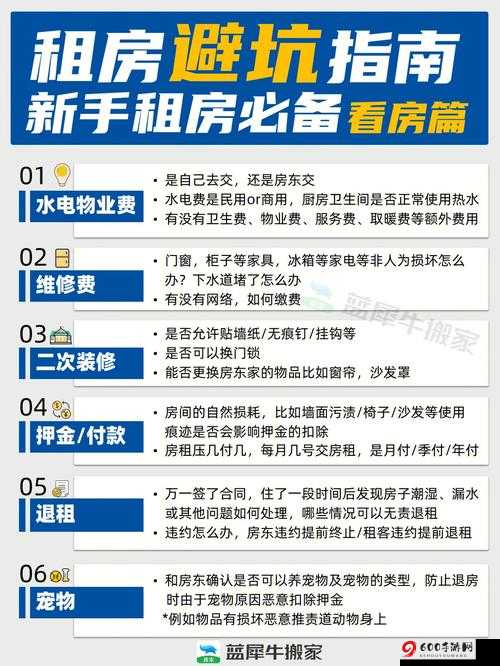 租房避坑指南
新手租房必备 看房篇

01
水电物业费
• 是自己去交，还是房东交
• 水电费是民用or商用，厨房卫生间是否正常使用热水
• 有没有卫生费、物业费、服务费、取暖费等额外费用

02
维修费
• 门窗，柜子等家具，冰箱等家电等非人为损坏怎么办？下水道堵了怎么办
• 有没有网络，如何缴费

蓝犀牛搬家

03
二次装修
• 是否允许贴墙纸/无痕钉/挂钩等
• 是否可以换门锁
• 能否更换房东家的物品比如窗帘，沙发罩

04
押金/付款
• 房间的自然损耗，比如墙面污渍/椅子/沙发等使用痕迹是否会影响押金的扣除
• 房租压几付几，每月几号交房租，是月付/季付/年付

05
退租
• 万一签了合同，住了一段时间后发现房子潮湿、漏水或其他问题如何处理，哪些情况可以无责退租
• 违约怎么办，房东违约提前终止/租客违约提前退租

06
宠物
• 和房东确认是否可以养宠物及宠物的类型，防止退房时由于宠物原因恶意扣除押金
*例如物品有损坏恶意推责道动物身上

蓝犀牛搬家

600手游网